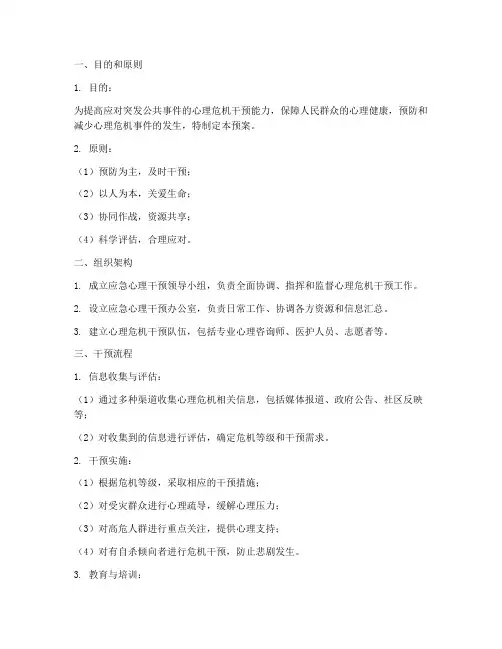 一、目的和原则

1. 目的：

为提高应对突发公共事件的心理危机干预能力，保障人民群众的心理健康，预防和减少心理危机事件的发生，特制定本预案。

2. 原则：

（1）预防为主，及时干预；

（2）以人为本，关爱生命；

（3）协同作战，资源共享；

（4）科学评估，合理应对。

二、组织架构

1. 成立应急心理干预领导小组，负责全面协调、指挥和监督心理危机干预工作。

2. 设立应急心理干预办公室，负责日常工作、协调各方资源和信息汇总。

3. 建立心理危机干预队伍，包括专业心理咨询师、医护人员、志愿者等。

三、干预流程

1. 信息收集与评估：

（1）通过多种渠道收集心理危机相关信息，包括媒体报道、政府公告、社区反映等；

（2）对收集到的信息进行评估，确定危机等级和干预需求。

2. 干预实施：

（1）根据危机等级，采取相应的干预措施；

（2）对受灾群众进行心理疏导，缓解心理压力；

（3）对高危人群进行重点关注，提供心理支持；

（4）对有自杀倾向者进行危机干预，防止悲剧发生。

3. 教育与培训：